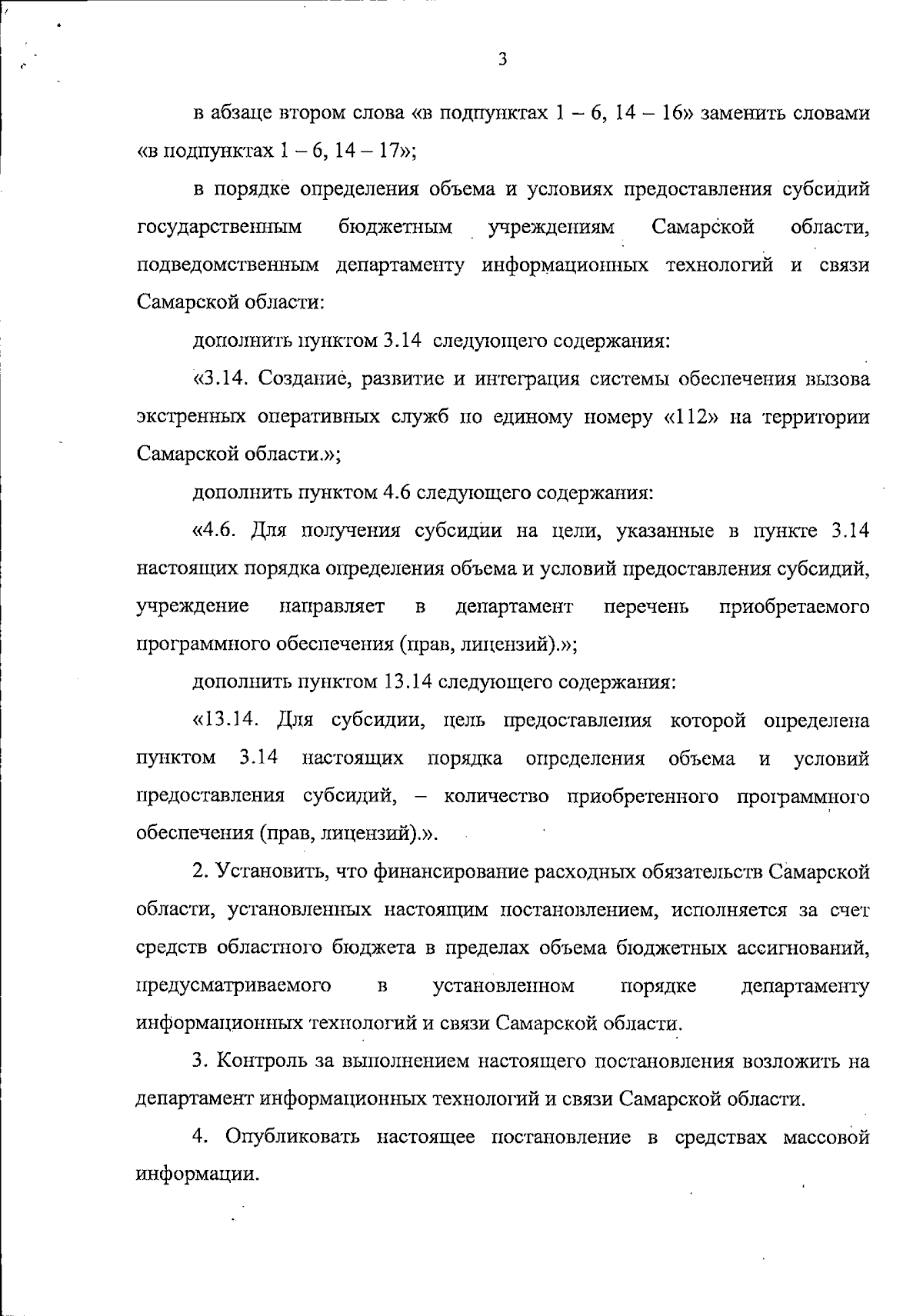 3

в абзаце втором слова «в подпунктах 1 – 6, 14 – 16» заменить словами «в подпунктах 1 – 6, 14 – 17»;

в порядке определения объема и условиях предоставления субсидий государственным бюджетным учреждениям Самарской области, подведомственным департаменту информационных технологий и связи Самарской области:

дополнить пунктом 3.14 следующего содержания:

«3.14. Создание, развитие и интеграция системы обеспечения вызова экстренных оперативных служб по единому номеру «112» на территории Самарской области.»;

дополнить пунктом 4.6 следующего содержания:

«4.6. Для получения субсидии на цели, указанные в пункте 3.14 настоящих порядка определения объема и условий предоставления субсидий, учреждение направляет в департамент перечень приобретаемого программного обеспечения (прав, лицензий).»;

дополнить пунктом 13.14 следующего содержания:

«13.14. Для субсидии, цель предоставления которой определена пунктом 3.14 настоящих порядка определения объема и условий предоставления субсидий, – количество приобретенного программного обеспечения (прав, лицензий).».

2. Установить, что финансирование расходных обязательств Самарской области, установленных настоящим постановлением, исполняется за счет средств областного бюджета в пределах объема бюджетных ассигнований, предусматриваемого в установленном порядке департаменту информационных технологий и связи Самарской области.

3. Контроль за выполнением настоящего постановления возложить на департамент информационных технологий и связи Самарской области.

4. Опубликовать настоящее постановление в средствах массовой информации.